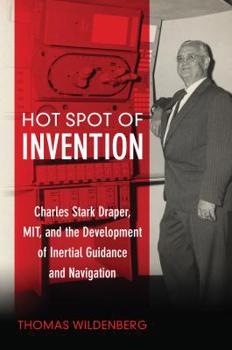 HOT SPOT OF
INVENTION

Charles Stark Draper, MIT, and the Development of Inertial Guidance and Navigation

THOMAS WILDENBERG